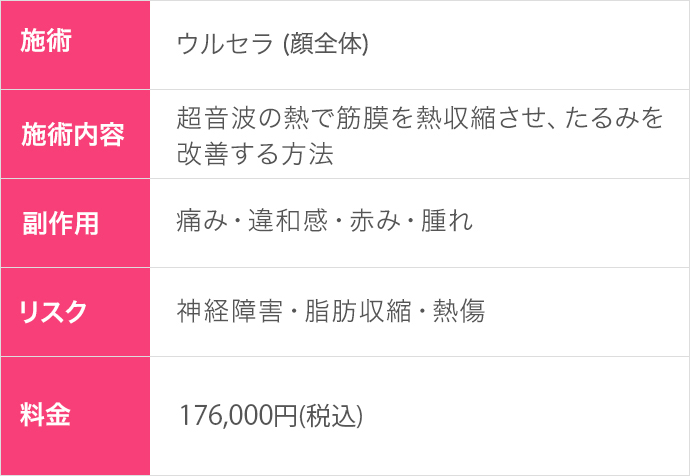 | 施術 | ウルセラ (顔全体) |
|---|---|
| 施術内容 | 超音波の熱で筋膜を熱収縮させ、たるみを改善する方法 |
| 副作用 | 痛み・違和感・赤み・腫れ |
| リスク | 神経障害・脂肪収縮・熱傷 |
| 料金 | 176,000円(税込) |